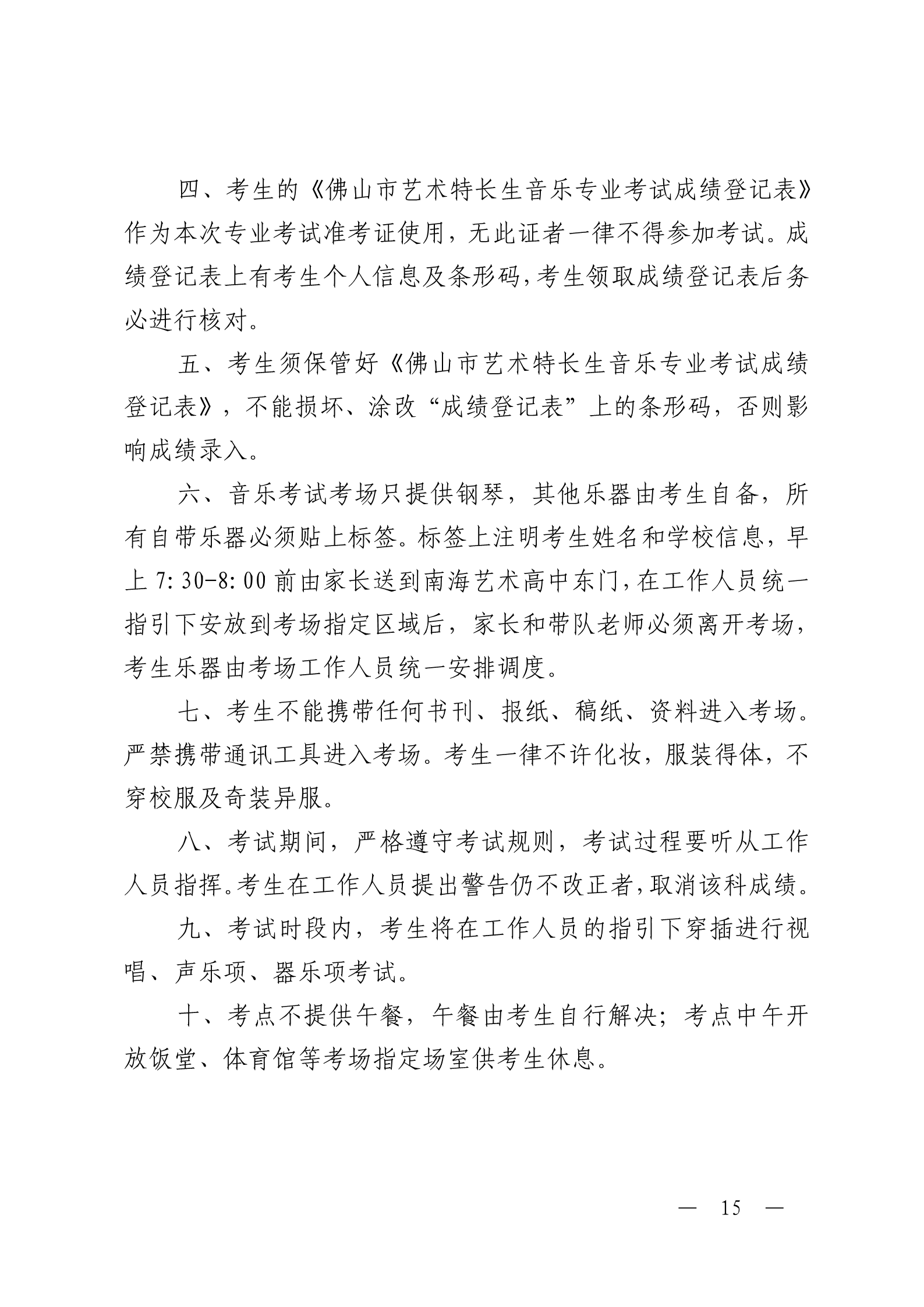 四、考生的《佛山市艺术特长生音乐专业考试成绩登记表》作为本次专业考试准考证使用，无此证者一律不得参加考试。成绩登记表上有考生个人信息及条形码，考生领取成绩登记表后务必进行核对。

五、考生须保管好《佛山市艺术特长生音乐专业考试成绩登记表》，不能损坏、涂改“成绩登记表”上的条形码，否则影响成绩录入。

六、音乐考试考场只提供钢琴，其他乐器由考生自备，所有自带乐器必须贴上标签。标签上注明考生姓名和学校信息，早上 7:30-8:00 前由家长送到南海艺术高中东门，在工作人员统一指引下安放到考场指定区域后，家长和带队老师必须离开考场，考生乐器由考场工作人员统一安排调度。

七、考生不能携带任何书刊、报纸、稿纸、资料进入考场。严禁携带通讯工具进入考场。考生一律不许化妆，服装得体，不穿校服及奇装异服。

八、考试期间，严格遵守考试规则，考试过程要听从工作人员指挥。考生在工作人员提出警告仍不改正者，取消该科成绩。

九、考试时段内，考生将在工作人员的指引下穿插进行视唱、声乐项、器乐项考试。

十、考点不提供午餐，午餐由考生自行解决；考点中午开放饭堂、体育馆等考场指定场室供考生休息。

— 15 —